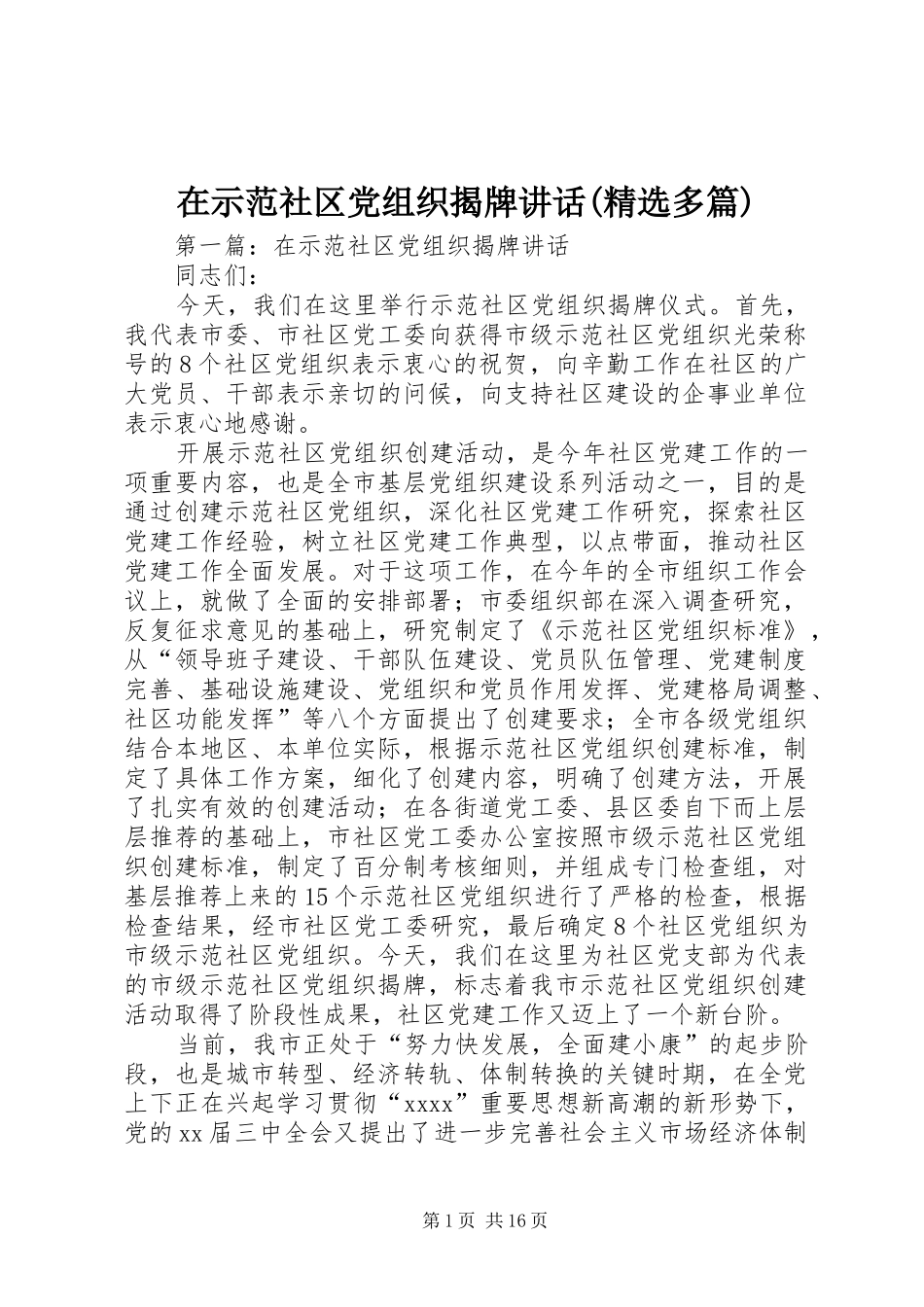 在示范社区党组织揭牌讲话(精选多篇)

第一篇：在示范社区党组织揭牌讲话

同志们：

今天，我们在这里举行示范社区党组织揭牌仪式。首先，我代表市委、市社区党工委向获得市级示范社区党组织光荣称号的8个社区党组织表示衷心的祝贺，向辛勤工作在社区的广大党员、干部表示亲切的问候，向支持社区建设的企事业单位表示衷心地感谢。

开展示范社区党组织创建活动，是今年社区党建工作的一项重要内容，也是全市基层党组织建设系列活动之一，目的是通过创建示范社区党组织，深化社区党建工作研究，探索社区党建工作经验，树立社区党建工作典型，以点带面，推动社区党建工作全面发展。对于这项工作，在今年的全市组织工作会议上，就做了全面的安排部署；市委组织部在深入调查研究，反复征求意见的基础上，研究制定了《示范社区党组织标准》，从“领导班子建设、干部队伍建设、党员队伍管理、党建制度完善、基础设施建设、党组织和党员作用发挥、党建格局调整、社区功能发挥”等八个方面提出了创建要求；全市各级党组织结合本地区、本单位实际，根据示范社区党组织创建标准，制定了具体工作方案，细化了创建内容，明确了创建方法，开展了扎实有效的创建活动；在各街道党工委、县区委自下而上层层推荐的基础上，市社区党工委办公室按照市级示范社区党组织创建标准，制定了百分制考核细则，并组成专门检查组，对基层推荐上来的15个示范社区党组织进行了严格的检查，根据检查结果，经市社区党工委研究，最后确定8个社区党组织为市级示范社区党组织。今天，我们在这里为社区党支部为代表的市级示范社区党组织揭牌，标志着我市示范社区党组织创建活动取得了阶段性成果，社区党建工作又迈上了一个新台阶。

当前，我市正处于“努力快发展，全面建小康”的起步阶段，也是城市转型、经济转轨、体制转换的关键时期，在全党上下正在兴起学习贯彻“xxxx”重要思想新高潮的新形势下，党的xx届三中全会又提出了进一步完善社会主义市场经济体制

第1页 共16页